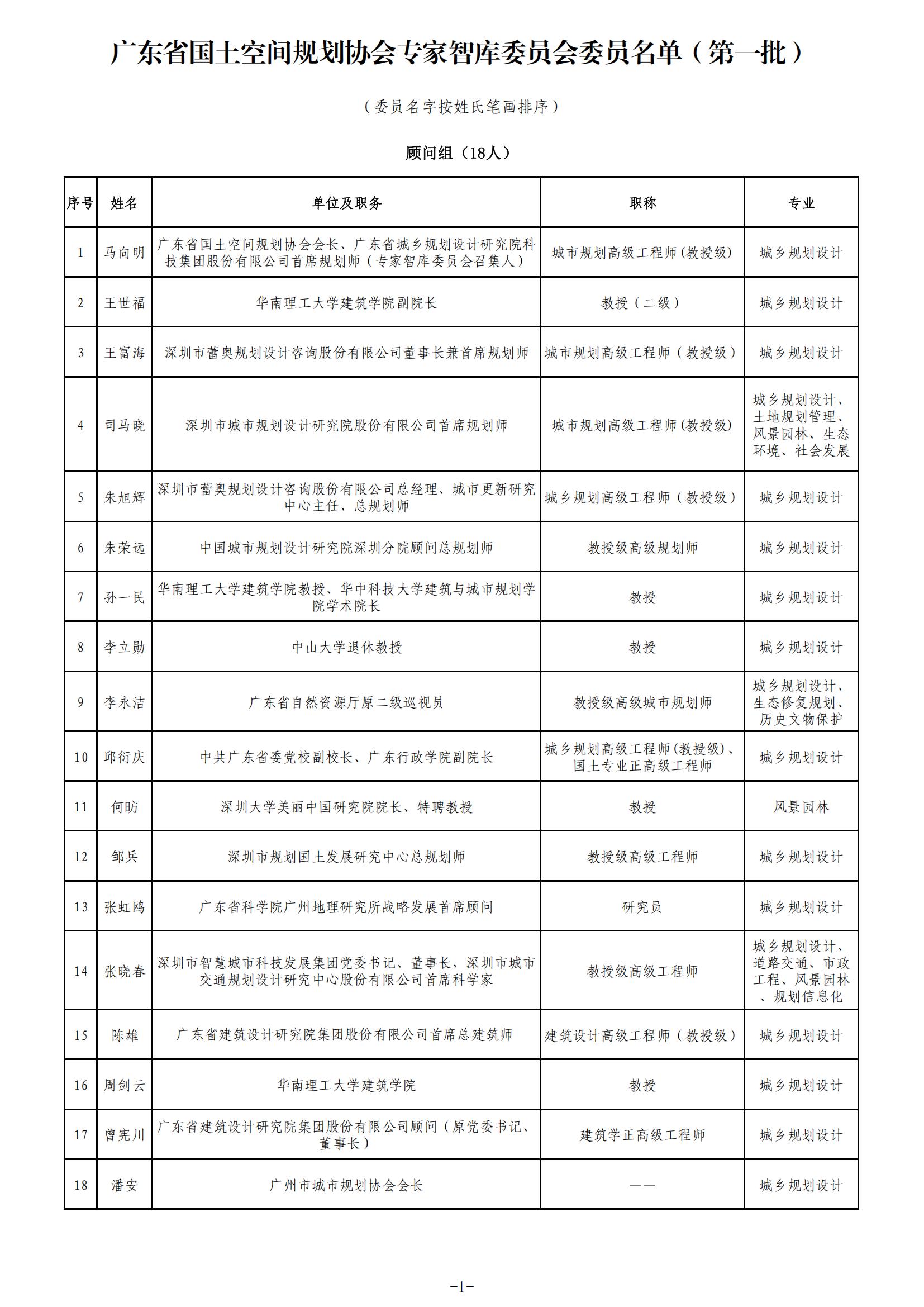 广东省国土空间规划协会专家智库委员会委员名单（第一批）

（委员名字按姓氏笔画排序）

顾问组（18人）

| 序号 | 姓名 | 单位及职务 | 职称 | 专业 |
|---|---|---|---|---|
| 1 | 马向明 | 广东省国土空间规划协会会长、广东省城乡规划设计研究院科技集团股份有限公司首席规划师（专家智库委员会召集人） | 城市规划高级工程师(教授级) | 城乡规划设计 |
| 2 | 王世福 | 华南理工大学建筑学院副院长 | 教授（二级） | 城乡规划设计 |
| 3 | 王富海 | 深圳市蕾奥规划设计咨询股份有限公司董事长兼首席规划师 | 城市规划高级工程师（教授级） | 城乡规划设计 |
| 4 | 司马晓 | 深圳市城市规划设计研究院股份有限公司首席规划师 | 城市规划高级工程师(教授级) | 城乡规划设计、土地规划管理、风景园林、生态环境、社会发展 |
| 5 | 朱旭辉 | 深圳市蕾奥规划设计咨询股份有限公司总经理、城市更新研究中心主任、总规划师 | 城乡规划高级工程师（教授级） | 城乡规划设计 |
| 6 | 朱荣远 | 中国城市规划设计研究院深圳分院顾问总规划师 | 教授级高级规划师 | 城乡规划设计 |
| 7 | 孙一民 | 华南理工大学建筑学院教授、华中科技大学建筑与城市规划学院学术院长 | 教授 | 城乡规划设计 |
| 8 | 李立勋 | 中山大学退休教授 | 教授 | 城乡规划设计 |
| 9 | 李永洁 | 广东省自然资源厅原二级巡视员 | 教授级高级城市规划师 | 城乡规划设计、生态修复规划、历史文物保护 |
| 10 | 邱衍庆 | 中共广东省委党校副校长、广东行政学院副院长 | 城乡规划高级工程师(教授级)、国土专业正高级工程师 | 城乡规划设计 |
| 11 | 何昉 | 深圳大学美丽中国研究院院长、特聘教授 | 教授 | 风景园林 |
| 12 | 邹兵 | 深圳市规划国土发展研究中心总规划师 | 教授级高级工程师 | 城乡规划设计 |
| 13 | 张虹鸥 | 广东省科学院广州地理研究所战略发展首席顾问 | 研究员 | 城乡规划设计 |
| 14 | 张晓春 | 深圳市智慧城市科技发展集团党委书记、董事长，深圳市城市交通规划设计研究中心股份有限公司首席科学家 | 教授级高级工程师 | 城乡规划设计、道路交通、市政工程、风景园林、规划信息化 |
| 15 | 陈雄 | 广东省建筑设计研究院集团股份有限公司首席总建筑师 | 建筑设计高级工程师（教授级） | 城乡规划设计 |
| 16 | 周剑云 | 华南理工大学建筑学院 | 教授 | 城乡规划设计 |
| 17 | 曾宪川 | 广东省建筑设计研究院集团股份有限公司顾问（原党委书记、董事长） | 建筑学正高级工程师 | 城乡规划设计 |
| 18 | 潘安 | 广州市城市规划协会会长 | —— | 城乡规划设计 |

-1-